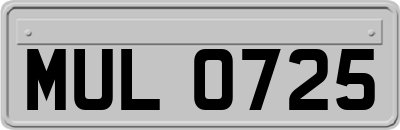 MUL 0725